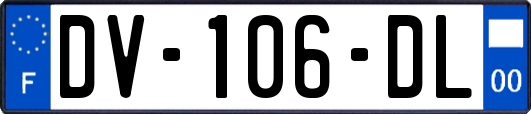 F
DV-106-DL
00